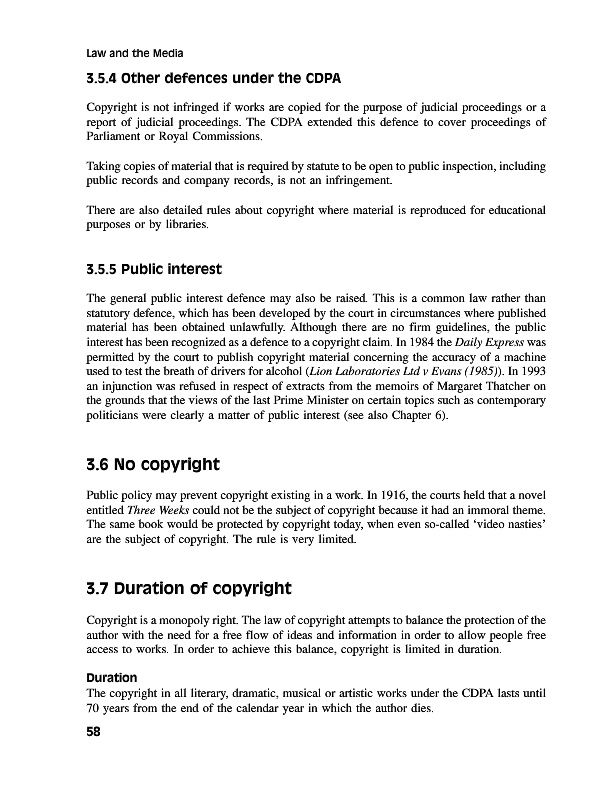 Law and the Media

3.5.4 Other defences under the CDPA

Copyright is not infringed if works are copied for the purpose of judicial proceedings or a report of judicial proceedings. The CDPA extended this defence to cover proceedings of Parliament or Royal Commissions.

Taking copies of material that is required by statute to be open to public inspection, including public records and company records, is not an infringement.

There are also detailed rules about copyright where material is reproduced for educational purposes or by libraries.

3.5.5 Public interest

The general public interest defence may also be raised. This is a common law rather than statutory defence, which has been developed by the court in circumstances where published material has been obtained unlawfully. Although there are no firm guidelines, the public interest has been recognized as a defence to a copyright claim. In 1984 the Daily Express was permitted by the court to publish copyright material concerning the accuracy of a machine used to test the breath of drivers for alcohol (Lion Laboratories Ltd v Evans (1985)). In 1993 an injunction was refused in respect of extracts from the memoirs of Margaret Thatcher on the grounds that the views of the last Prime Minister on certain topics such as contemporary politicians were clearly a matter of public interest (see also Chapter 6).

3.6 No copyright

Public policy may prevent copyright existing in a work. In 1916, the courts held that a novel entitled Three Weeks could not be the subject of copyright because it had an immoral theme. The same book would be protected by copyright today, when even so-called 'video nasties' are the subject of copyright. The rule is very limited.

3.7 Duration of copyright

Copyright is a monopoly right. The law of copyright attempts to balance the protection of the author with the need for a free flow of ideas and information in order to allow people free access to works. In order to achieve this balance, copyright is limited in duration.

Duration
The copyright in all literary, dramatic, musical or artistic works under the CDPA lasts until 70 years from the end of the calendar year in which the author dies.

58